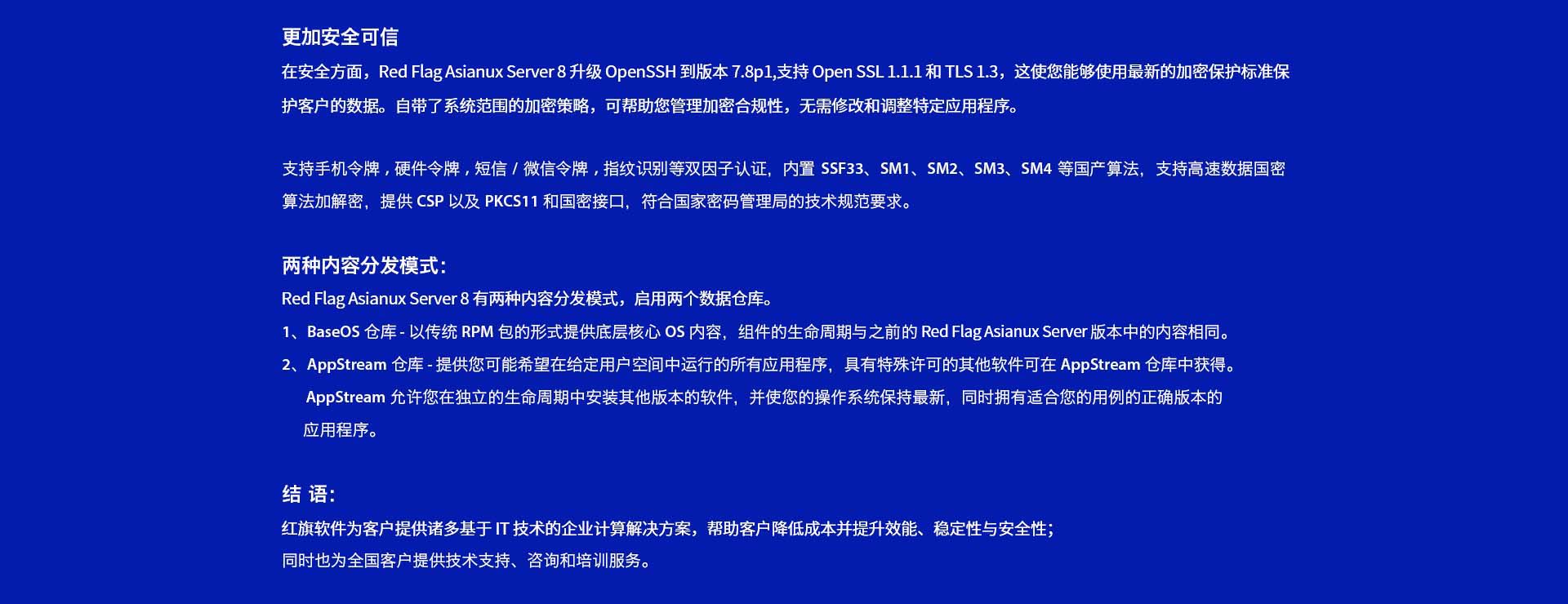 更加安全可信

在安全方面，Red Flag Asianux Server 8 升级 OpenSSH 到版本 7.8p1,支持 Open SSL 1.1.1 和 TLS 1.3，这使您能够使用最新的加密保护标准保护客户的数据。自带了系统范围的加密策略，可帮助您管理加密合规性，无需修改和调整特定应用程序。

支持手机令牌，硬件令牌，短信 / 微信令牌，指纹识别等双因子认证，内置 SSF33、SM1、SM2、SM3、SM4 等国产算法，支持高速数据国密算法加解密，提供 CSP 以及 PKCS11 和国密接口，符合国家密码管理局的技术规范要求。

两种内容分发模式：

Red Flag Asianux Server 8 有两种内容分发模式，启用两个数据仓库。

1、BaseOS 仓库 - 以传统 RPM 包的形式提供底层核心 OS 内容，组件的生命周期与之前的 Red Flag Asianux Server 版本中的内容相同。

2、AppStream 仓库 - 提供您可能希望在给定用户空间中运行的所有应用程序，具有特殊许可的其他软件可在 AppStream 仓库中获得。AppStream 允许您在独立的生命周期中安装其他版本的软件，并使您的操作系统保持最新，同时拥有适合您的用例的正确版本的应用程序。

结 语：

红旗软件为客户提供诸多基于 IT 技术的企业计算解决方案，帮助客户降低成本并提升效能、稳定性与安全性；

同时也为全国客户提供技术支持、咨询和培训服务。